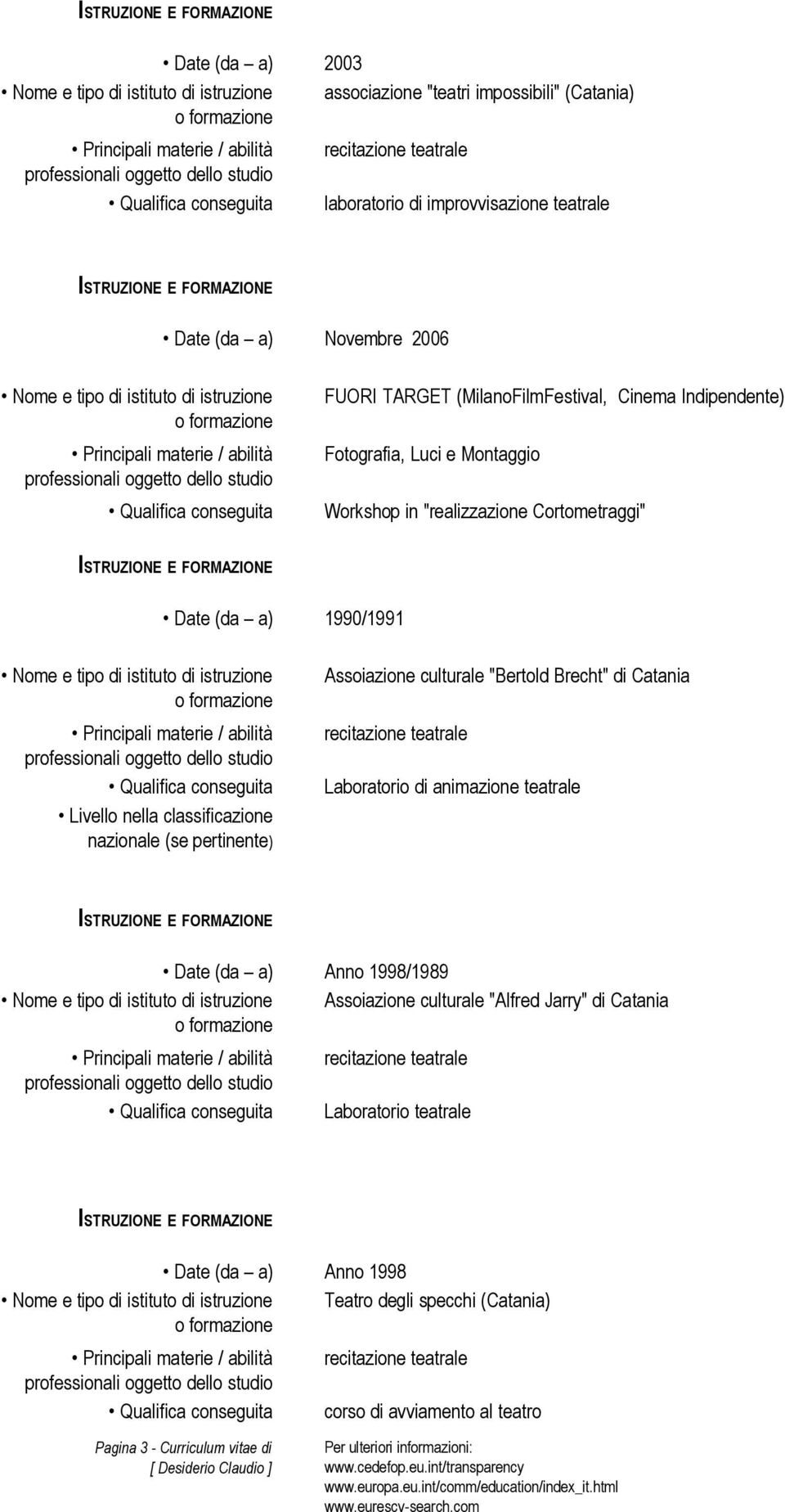 ISTRUZIONE E FORMAZIONE

• Date (da – a) 2003
• Nome e tipo di istituto di istruzione o formazione associazione "teatri impossibili" (Catania)
• Principali materie / abilità professionali oggetto dello studio recitazione teatrale
• Qualifica conseguita laboratorio di improvvisazione teatrale

ISTRUZIONE E FORMAZIONE

• Date (da – a) Novembre 2006
• Nome e tipo di istituto di istruzione o formazione FUORI TARGET (MilanoFilmFestival, Cinema Indipendente)
• Principali materie / abilità professionali oggetto dello studio Fotografia, Luci e Montaggio
• Qualifica conseguita Workshop in "realizzazione Cortometraggi"

ISTRUZIONE E FORMAZIONE

• Date (da – a) 1990/1991
• Nome e tipo di istituto di istruzione o formazione Assoiazione culturale "Bertold Brecht" di Catania
• Principali materie / abilità professionali oggetto dello studio recitazione teatrale
• Qualifica conseguita Laboratorio di animazione teatrale
• Livello nella classificazione nazionale (se pertinente)

ISTRUZIONE E FORMAZIONE

• Date (da – a) Anno 1998/1989
• Nome e tipo di istituto di istruzione o formazione Assoiazione culturale "Alfred Jarry" di Catania
• Principali materie / abilità professionali oggetto dello studio recitazione teatrale
• Qualifica conseguita Laboratorio teatrale

ISTRUZIONE E FORMAZIONE

• Date (da – a) Anno 1998
• Nome e tipo di istituto di istruzione o formazione Teatro degli specchi (Catania)
• Principali materie / abilità professionali oggetto dello studio recitazione teatrale
• Qualifica conseguita corso di avviamento al teatro

Pagina 3 - Curriculum vitae di [ Desiderio Claudio ]

Per ulteriori informazioni:
www.cedefop.eu.int/transparency
www.europa.eu.int/comm/education/index_it.html
www.eurescv-search.com